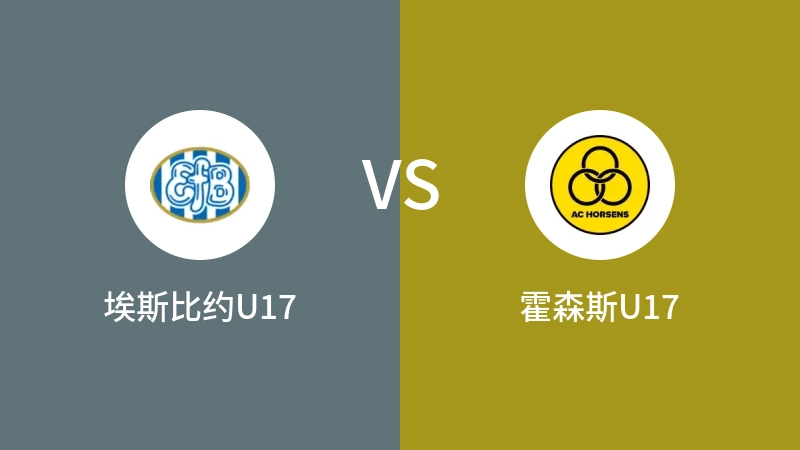 EfB

VS

AC HORSENS

埃斯比约U17

霍森斯U17